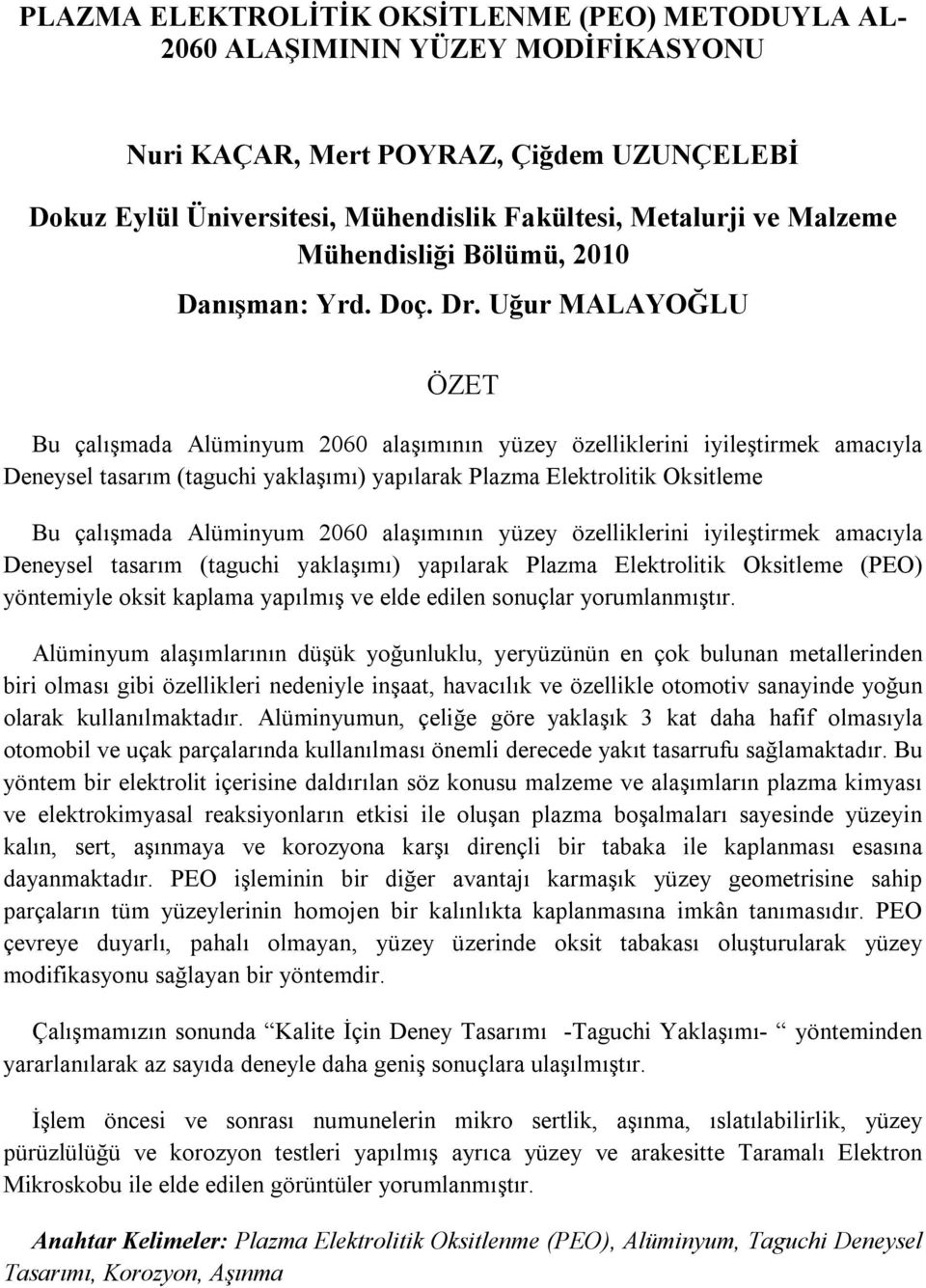 PLAZMA ELEKTROLİTİK OKSİTLENME (PEO) METODUYLA AL-2060 ALAŞIMININ YÜZEY MODİFİKASYONU

Nuri KAÇAR, Mert POYRAZ, Çiğdem UZUNÇELEBİ

Dokuz Eylül Üniversitesi, Mühendislik Fakültesi, Metalurji ve Malzeme Mühendisliği Bölümü, 2010

Danışman: Yrd. Doç. Dr. Uğur MALAYOĞLU

ÖZET

Bu çalışmada Alüminyum 2060 alaşımının yüzey özelliklerini iyileştirmek amacıyla Deneysel tasarım (taguchi yaklaşımı) yapılarak Plazma Elektrolitik Oksitleme

Bu çalışmada Alüminyum 2060 alaşımının yüzey özelliklerini iyileştirmek amacıyla Deneysel tasarım (taguchi yaklaşımı) yapılarak Plazma Elektrolitik Oksitleme (PEO) yöntemiyle oksit kaplama yapılmış ve elde edilen sonuçlar yorumlanmıştır.

Alüminyum alaşımlarının düşük yoğunluklu, yeryüzünün en çok bulunan metallerinden biri olması gibi özellikleri nedeniyle inşaat, havacılık ve özellikle otomotiv sanayinde yoğun olarak kullanılmaktadır. Alüminyumun, çeliğe göre yaklaşık 3 kat daha hafif olmasıyla otomobil ve uçak parçalarında kullanılması önemli derecede yakıt tasarrufu sağlamaktadır. Bu yöntem bir elektrolit içerisine daldırılan söz konusu malzeme ve alaşımların plazma kimyası ve elektrokimyasal reaksiyonların etkisi ile oluşan plazma boşalmaları sayesinde yüzeyin kalın, sert, aşınmaya ve korozyona karşı dirençli bir tabaka ile kaplanması esasına dayanmaktadır. PEO işleminin bir diğer avantajı karmaşık yüzey geometrisine sahip parçaların tüm yüzeylerinin homojen bir kalınlıkta kaplanmasına imkân tanımasıdır. PEO çevreye duyarlı, pahalı olmayan, yüzey üzerinde oksit tabakası oluşturularak yüzey modifikasyonu sağlayan bir yöntemdir.

Çalışmamızın sonunda “Kalite İçin Deney Tasarımı -Taguchi Yaklaşımı- “ yönteminden yararlanılarak az sayıda deneyle daha geniş sonuçlara ulaşılmıştır.

İşlem öncesi ve sonrası numunelerin mikro sertlik, aşınma, ıslatılabilirlik, yüzey pürüzlülüğü ve korozyon testleri yapılmış ayrıca yüzey ve arakesitte Taramalı Elektron Mikroskobu ile elde edilen görüntüler yorumlanmıştır.

Anahtar Kelimeler: Plazma Elektrolitik Oksitlenme (PEO), Alüminyum, Taguchi Deneysel Tasarımı, Korozyon, Aşınma